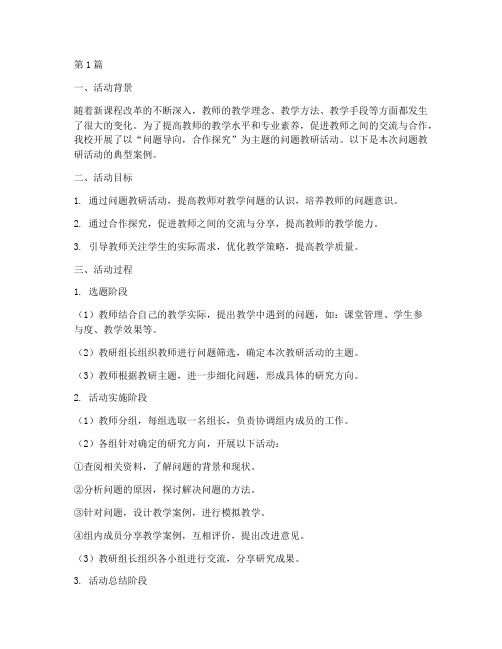 第1篇

一、活动背景

随着新课程改革的不断深入，教师的教学理念、教学方法、教学手段等方面都发生了很大的变化。为了提高教师的教学水平和专业素养，促进教师之间的交流与合作，我校开展了以“问题导向，合作探究”为主题的问题教研活动。以下是本次问题教研活动的典型案例。

二、活动目标

1. 通过问题教研活动，提高教师对教学问题的认识，培养教师的问题意识。

2. 通过合作探究，促进教师之间的交流与分享，提高教师的教学能力。

3. 引导教师关注学生的实际需求，优化教学策略，提高教学质量。

三、活动过程

1. 选题阶段

（1）教师结合自己的教学实际，提出教学中遇到的问题，如：课堂管理、学生参与度、教学效果等。

（2）教研组长组织教师进行问题筛选，确定本次教研活动的主题。

（3）教师根据教研主题，进一步细化问题，形成具体的研究方向。

2. 活动实施阶段

（1）教师分组，每组选取一名组长，负责协调组内成员的工作。

（2）各组针对确定的研究方向，开展以下活动：

①查阅相关资料，了解问题的背景和现状。

②分析问题的原因，探讨解决问题的方法。

③针对问题，设计教学案例，进行模拟教学。

④组内成员分享教学案例，互相评价，提出改进意见。

（3）教研组长组织各小组进行交流，分享研究成果。

3. 活动总结阶段